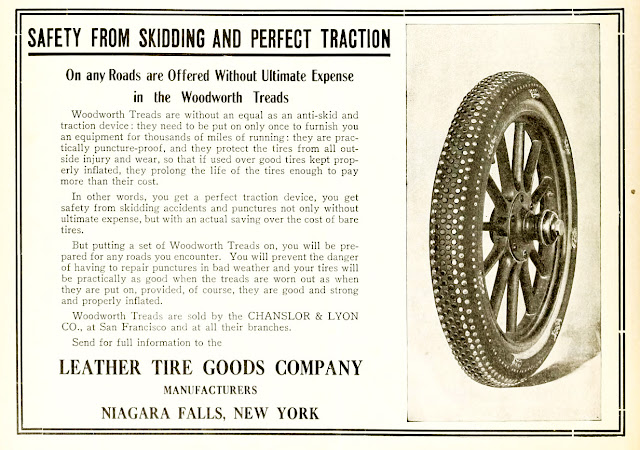 SAFETY FROM SKIDDING AND PERFECT TRACTION

On any Roads are Offered Without Ultimate Expense in the Woodworth Treads

Woodworth Treads are without an equal as an anti-skid and traction device: they need to be put on only once to furnish you an equipment for thousands of miles of running: they are practically puncture-proof, and they protect the tires from all outside injury and wear, so that if used over good tires kept properly inflated, they prolong the life of the tires enough to pay more than their cost.

In other words, you get a perfect traction device, you get safety from skidding accidents and punctures not only without ultimate expense, but with an actual saving over the cost of bare tires.

But putting a set of Woodworth Treads on, you will be prepared for any roads you encounter. You will prevent the danger of having to repair punctures in bad weather and your tires will be practically as good when the treads are worn out as when they are put on, provided, of course, they are good and strong and properly inflated.

Woodworth Treads are sold by the CHANSLOR & LYON CO., at San Francisco and at all their branches.

Send for full information to the

LEATHER TIRE GOODS COMPANY

MANUFACTURERS

NIAGARA FALLS, NEW YORK